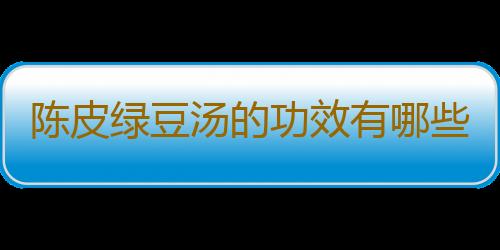 陈皮绿豆汤的功效有哪些